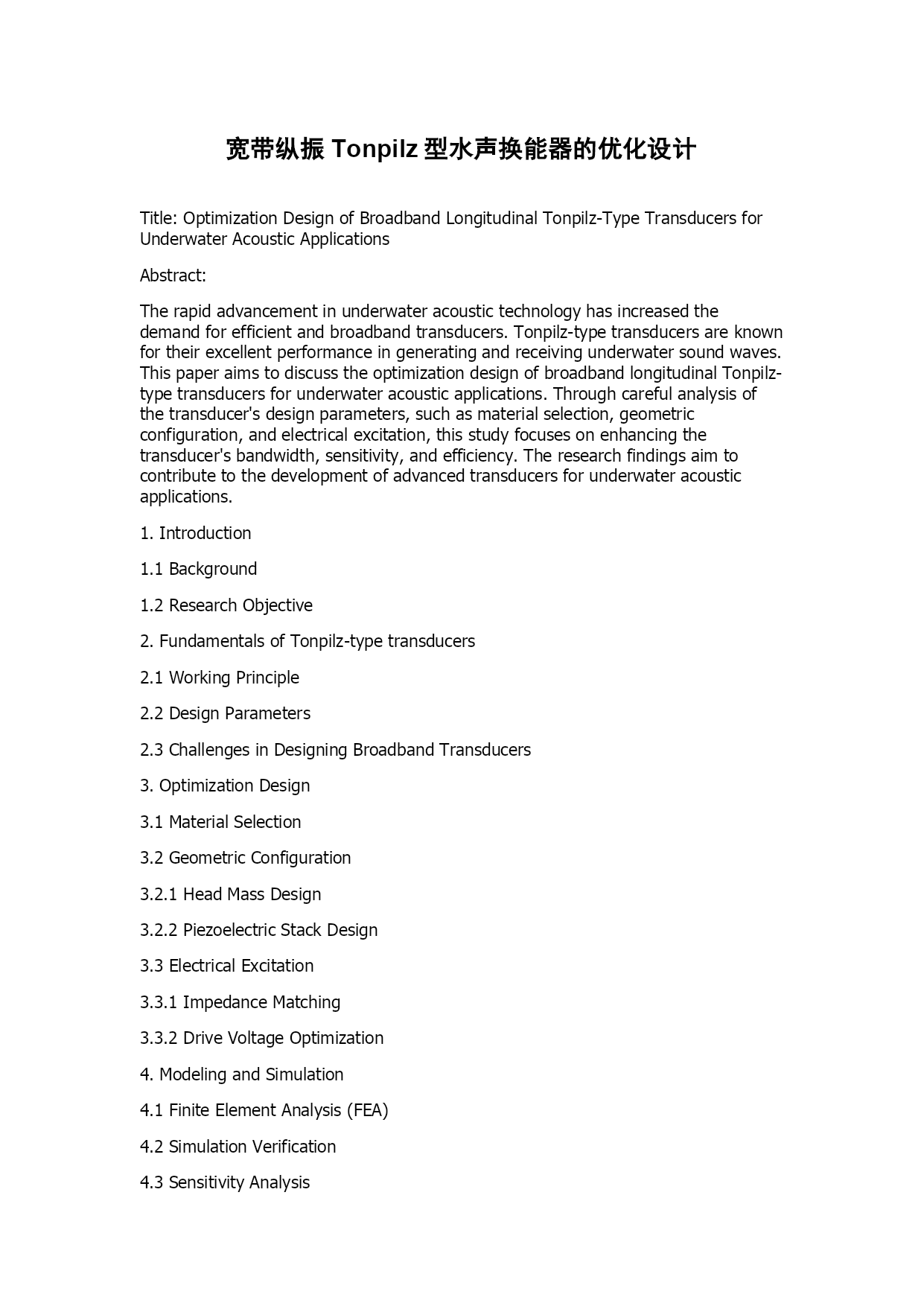 宽带纵振 Tonpilz 型水声换能器的优化设计

Title: Optimization Design of Broadband Longitudinal Tonpilz-Type Transducers for Underwater Acoustic Applications

Abstract:

The rapid advancement in underwater acoustic technology has increased the demand for efficient and broadband transducers. Tonpilz-type transducers are known for their excellent performance in generating and receiving underwater sound waves. This paper aims to discuss the optimization design of broadband longitudinal Tonpilz-type transducers for underwater acoustic applications. Through careful analysis of the transducer's design parameters, such as material selection, geometric configuration, and electrical excitation, this study focuses on enhancing the transducer's bandwidth, sensitivity, and efficiency. The research findings aim to contribute to the development of advanced transducers for underwater acoustic applications.

1. Introduction

1.1 Background

1.2 Research Objective

2. Fundamentals of Tonpilz-type transducers

2.1 Working Principle

2.2 Design Parameters

2.3 Challenges in Designing Broadband Transducers

3. Optimization Design

3.1 Material Selection

3.2 Geometric Configuration

3.2.1 Head Mass Design

3.2.2 Piezoelectric Stack Design

3.3 Electrical Excitation

3.3.1 Impedance Matching

3.3.2 Drive Voltage Optimization

4. Modeling and Simulation

4.1 Finite Element Analysis (FEA)

4.2 Simulation Verification

4.3 Sensitivity Analysis